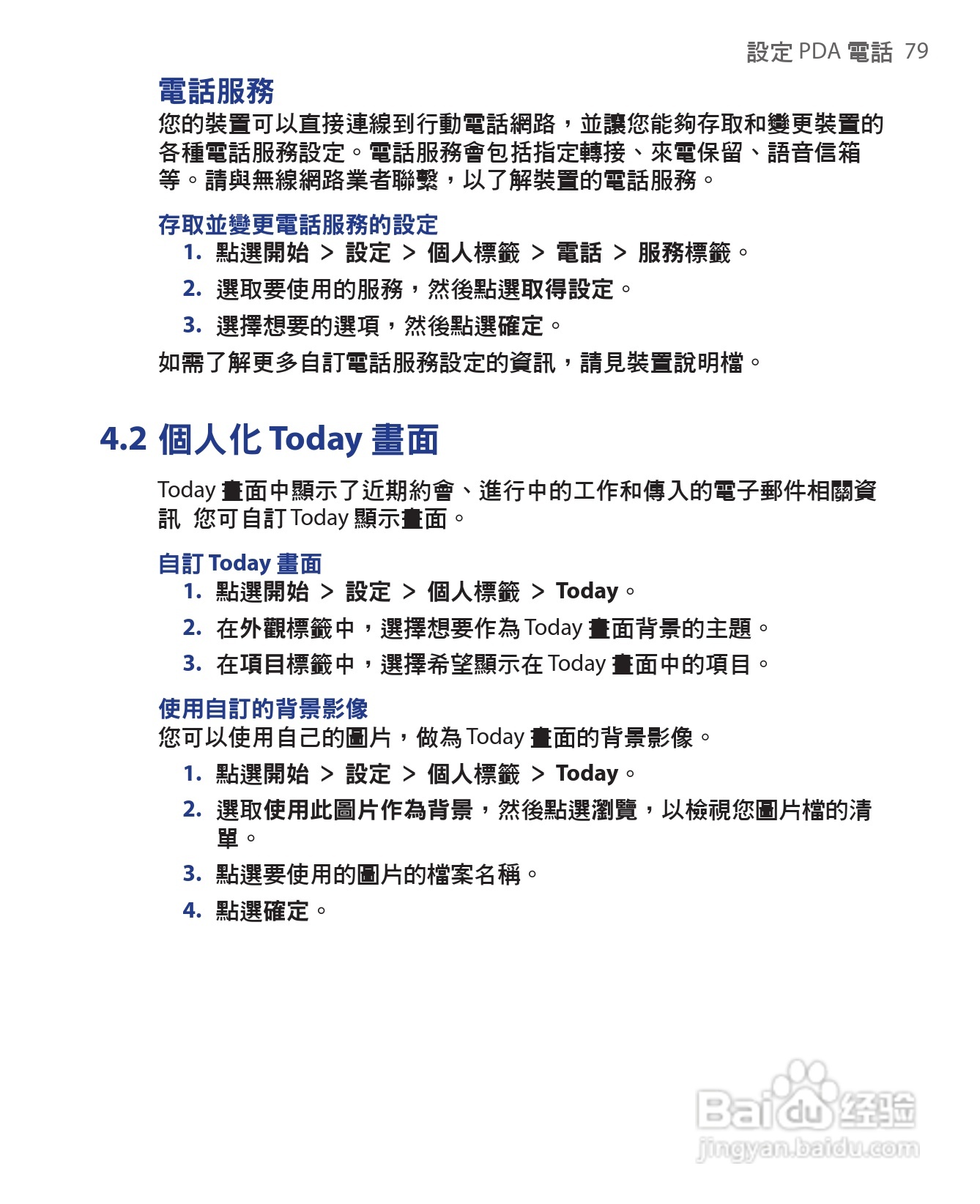 設定 PDA 電話 79

電話服務

您的裝置可以直接連線到行動電話網路，並讓您能夠存取和變更裝置的各種電話服務設定。電話服務會包括指定轉接、來電保留、語音信箱等。請與無線網路業者聯繫，以了解裝置的電話服務。

存取並變更電話服務的設定

1. 點選開始 > 設定 > 個人標籤 > 電話 > 服務標籤。
2. 選取要使用的服務，然後點選取得設定。
3. 選擇想要的選項，然後點選確定。

如需了解更多自訂電話服務設定的資訊，請見裝置說明檔。

4.2 個人化 Today 畫面

Today 畫面中顯示了近期約會、進行中的工作和傳入的電子郵件相關資訊 您可自訂 Today 顯示畫面。

自訂 Today 畫面

1. 點選開始 > 設定 > 個人標籤 > Today。
2. 在外觀標籤中，選擇想要作為 Today 畫面背景的主題。
3. 在項目標籤中，選擇希望顯示在 Today 畫面中的項目。

使用自訂的背景影像

您可以使用自己的圖片，做為 Today 畫面的背景影像。

1. 點選開始 > 設定 > 個人標籤 > Today。
2. 選取使用此圖片作為背景，然後點選瀏覽，以檢視您圖片檔的清單。
3. 點選要使用的圖片的檔案名稱。
4. 點選確定。

Baidu 经验
jingyan.baidu.com